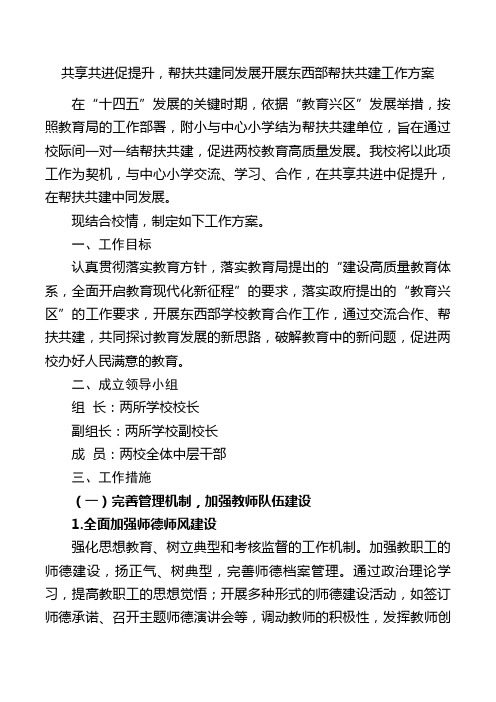 共享共进促提升，帮扶共建同发展开展东西部帮扶共建工作方案

在“十四五”发展的关键时期，依据“教育兴区”发展举措，按照教育局的工作部署，附小与中心小学结为帮扶共建单位，旨在通过校际间一对一结帮扶共建，促进两校教育高质量发展。我校将以此项工作为契机，与中心小学交流、学习、合作，在共享共进中促提升，在帮扶共建中同发展。

现结合校情，制定如下工作方案。

一、工作目标

认真贯彻落实教育方针，落实教育局提出的“建设高质量教育体系，全面开启教育现代化新征程”的要求，落实政府提出的“教育兴区”的工作要求，开展东西部学校教育合作工作，通过交流合作、帮扶共建，共同探讨教育发展的新思路，破解教育中的新问题，促进两校办好人民满意的教育。

二、成立领导小组

组 长：两所学校校长

副组长：两所学校副校长

成 员：两校全体中层干部

三、工作措施

（一）完善管理机制，加强教师队伍建设

1.全面加强师德师风建设

强化思想教育、树立典型和考核监督的工作机制。加强教职工的师德建设，扬正气、树典型，完善师德档案管理。通过政治理论学习，提高教职工的思想觉悟；开展多种形式的师德建设活动，如签订师德承诺、召开主题师德演讲会等，调动教师的积极性，发挥教师创